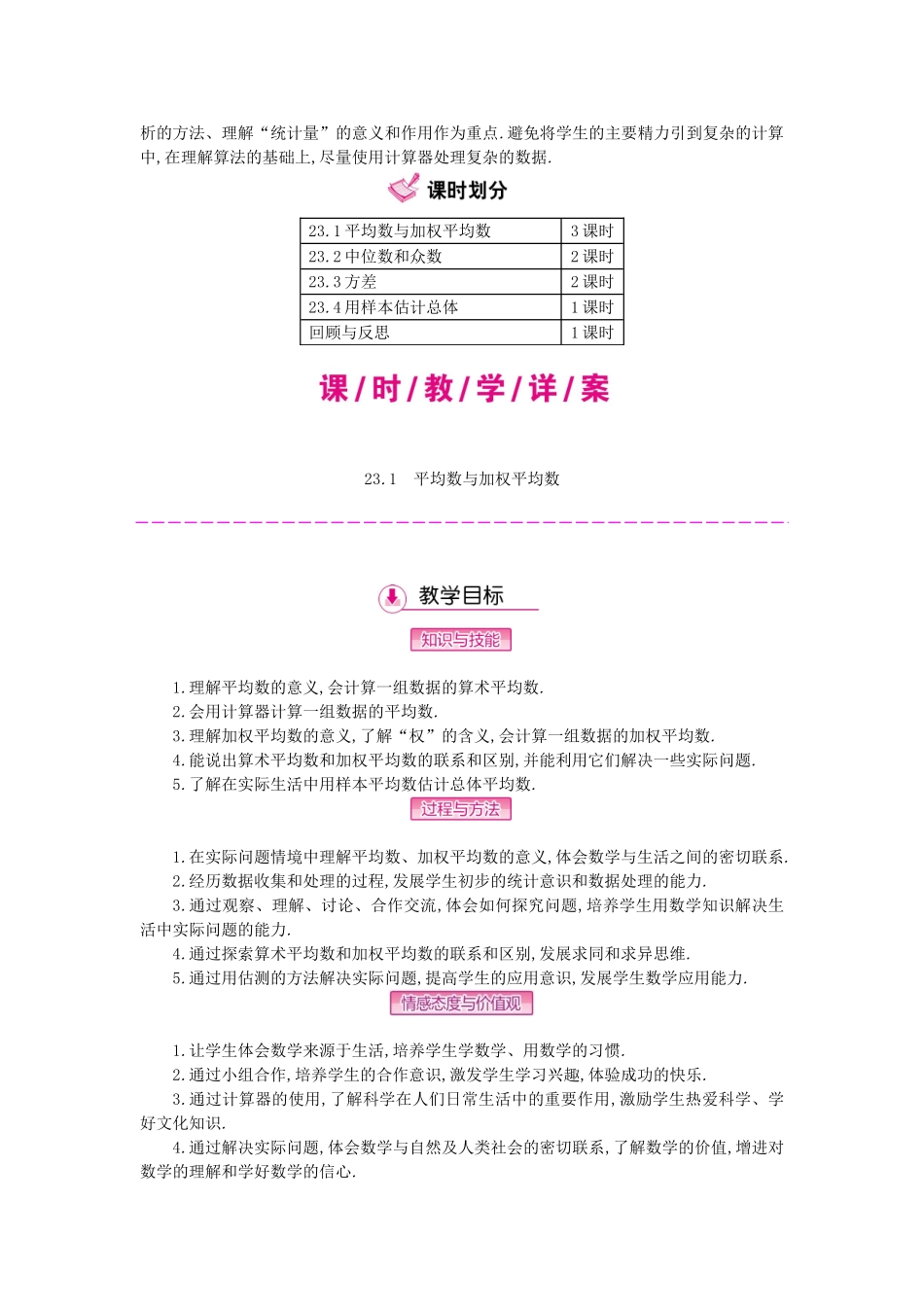 析的方法、理解“统计量”的意义和作用作为重点.避免将学生的主要精力引到复杂的计算中,在理解算法的基础上,尽量使用计算器处理复杂的数据.

课时划分

| 23.1 平均数与加权平均数 | 3 课时 |
|---|---|
| 23.2 中位数和众数 | 2 课时 |
| 23.3 方差 | 2 课时 |
| 23.4 用样本估计总体 | 1 课时 |
| 回顾与反思 | 1 课时 |

课/时/教/学/详/案

23.1　平均数与加权平均数

教学目标

知识与技能

1.理解平均数的意义,会计算一组数据的算术平均数.
2.会用计算器计算一组数据的平均数.
3.理解加权平均数的意义,了解“权”的含义,会计算一组数据的加权平均数.
4.能说出算术平均数和加权平均数的联系和区别,并能利用它们解决一些实际问题.
5.了解在实际生活中用样本平均数估计总体平均数.

过程与方法

1.在实际问题情境中理解平均数、加权平均数的意义,体会数学与生活之间的密切联系.
2.经历数据收集和处理的过程,发展学生初步的统计意识和数据处理的能力.
3.通过观察、理解、讨论、合作交流,体会如何探究问题,培养学生用数学知识解决生活中实际问题的能力.
4.通过探索算术平均数和加权平均数的联系和区别,发展求同和求异思维.
5.通过用估测的方法解决实际问题,提高学生的应用意识,发展学生数学应用能力.

情感态度与价值观

1.让学生体会数学来源于生活,培养学生学数学、用数学的习惯.
2.通过小组合作,培养学生的合作意识,激发学生学习兴趣,体验成功的快乐.
3.通过计算器的使用,了解科学在人们日常生活中的重要作用,激励学生热爱科学、学好文化知识.
4.通过解决实际问题,体会数学与自然及人类社会的密切联系,了解数学的价值,增进对数学的理解和学好数学的信心.